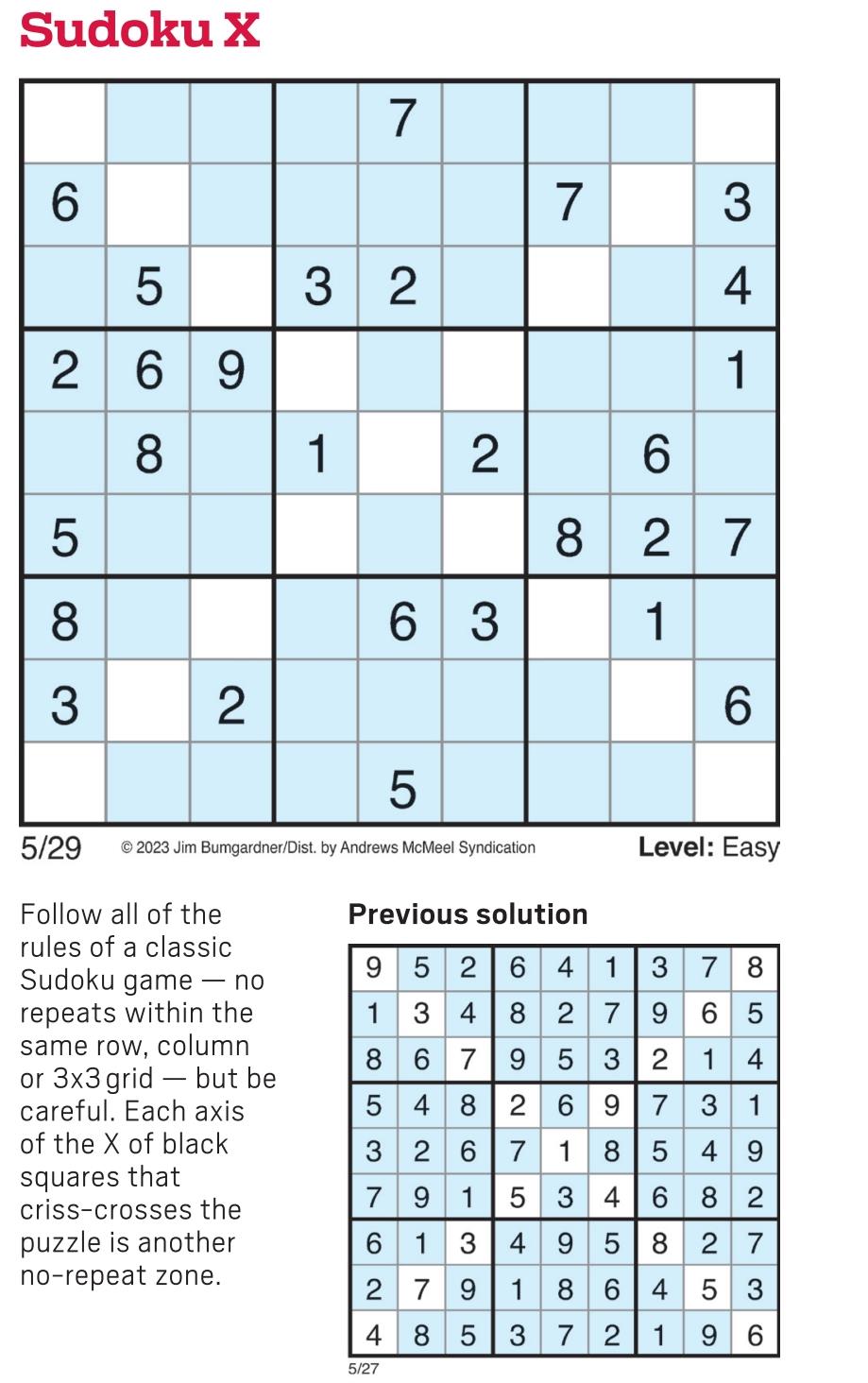 Sudoku X

|   |   |   |   |   |   |   |   |   |
|---|---|---|---|---|---|---|---|---|
|   |   |   |   | 7 |   |   |   |   |
| 6 |   |   |   |   |   | 7 |   | 3 |
|   | 5 |   | 3 | 2 |   |   |   | 4 |
| 2 | 6 | 9 |   |   |   |   |   | 1 |
|   | 8 |   | 1 |   | 2 |   | 6 |   |
| 5 |   |   |   |   |   | 8 | 2 | 7 |
| 8 |   |   |   | 6 | 3 |   | 1 |   |
| 3 |   | 2 |   |   |   |   |   | 6 |
|   |   |   |   | 5 |   |   |   |   |

5/29 © 2023 Jim Bumgardner/Dist. by Andrews McMeel Syndication Level: Easy

Follow all of the rules of a classic Sudoku game — no repeats within the same row, column or 3x3 grid — but be careful. Each axis of the X of black squares that criss-crosses the puzzle is another no-repeat zone.

Previous solution

|   |   |   |   |   |   |   |   |   |
|---|---|---|---|---|---|---|---|---|
| 9 | 5 | 2 | 6 | 4 | 1 | 3 | 7 | 8 |
| 1 | 3 | 4 | 8 | 2 | 7 | 9 | 6 | 5 |
| 8 | 6 | 7 | 9 | 5 | 3 | 2 | 1 | 4 |
| 5 | 4 | 8 | 2 | 6 | 9 | 7 | 3 | 1 |
| 3 | 2 | 6 | 7 | 1 | 8 | 5 | 4 | 9 |
| 7 | 9 | 1 | 5 | 3 | 4 | 6 | 8 | 2 |
| 6 | 1 | 3 | 4 | 9 | 5 | 8 | 2 | 7 |
| 2 | 7 | 9 | 1 | 8 | 6 | 4 | 5 | 3 |
| 4 | 8 | 5 | 3 | 7 | 2 | 1 | 9 | 6 |

5/27